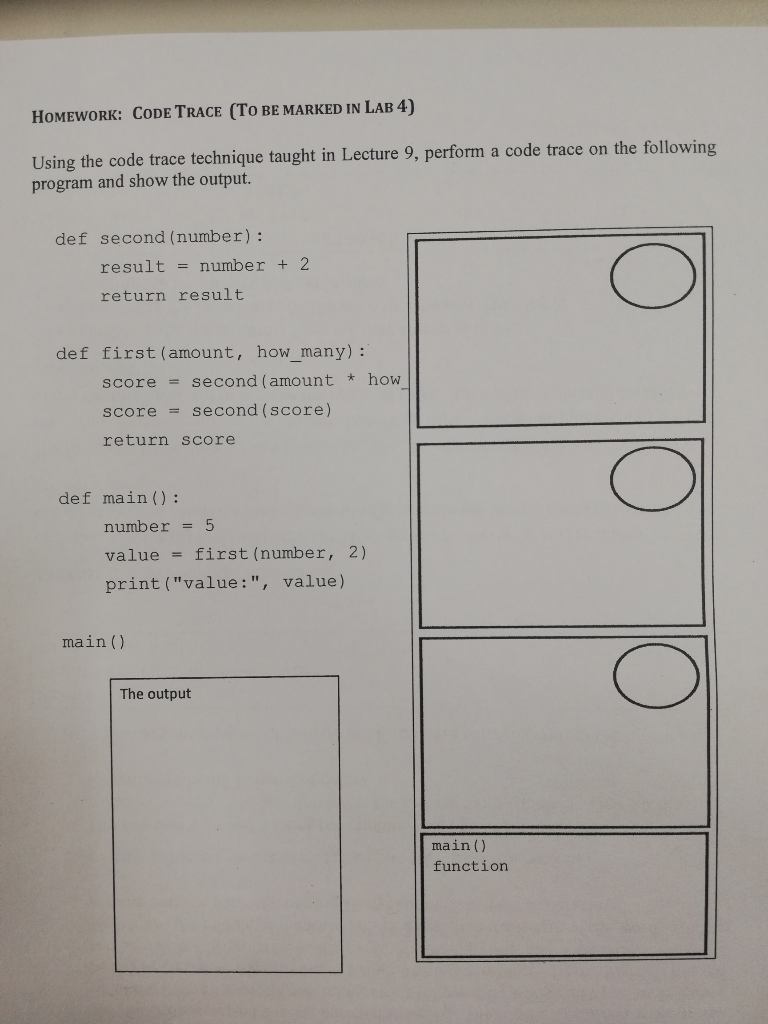 HOMEWORK: CODE TRACE (TO BE MARKED IN LAB 4)

Using the code trace technique taught in Lecture 9, perform a code trace on the following program and show the output.

def second(number):
    result = number + 2
    return result

def first(amount, how_many):
    score = second(amount * how_
    score = second(score)
    return score

def main():
    number = 5
    value = first(number, 2)
    print("value:", value)

main()

The output

main()
function